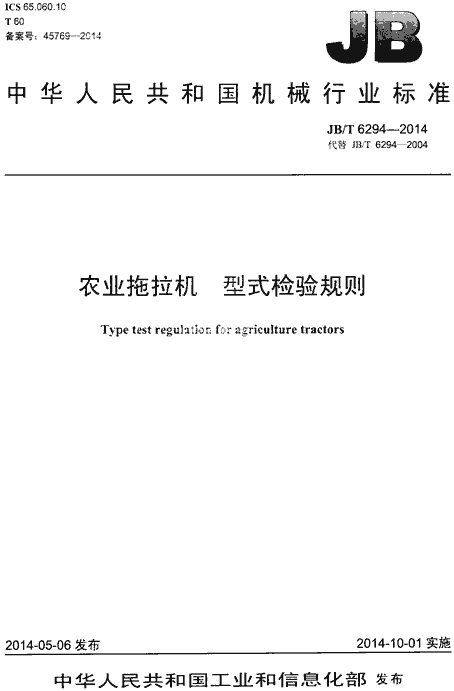 ICS 65.060.10
T 60
备案号：45769—2014

JB

中华人民共和国机械行业标准

JB/T 6294—2014
代替 JB/T 6294—2004

农业拖拉机　型式检验规则

Type test regulation for agriculture tractors

2014-05-06 发布

2014-10-01 实施

中华人民共和国工业和信息化部 发布